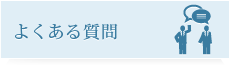 よくある質問